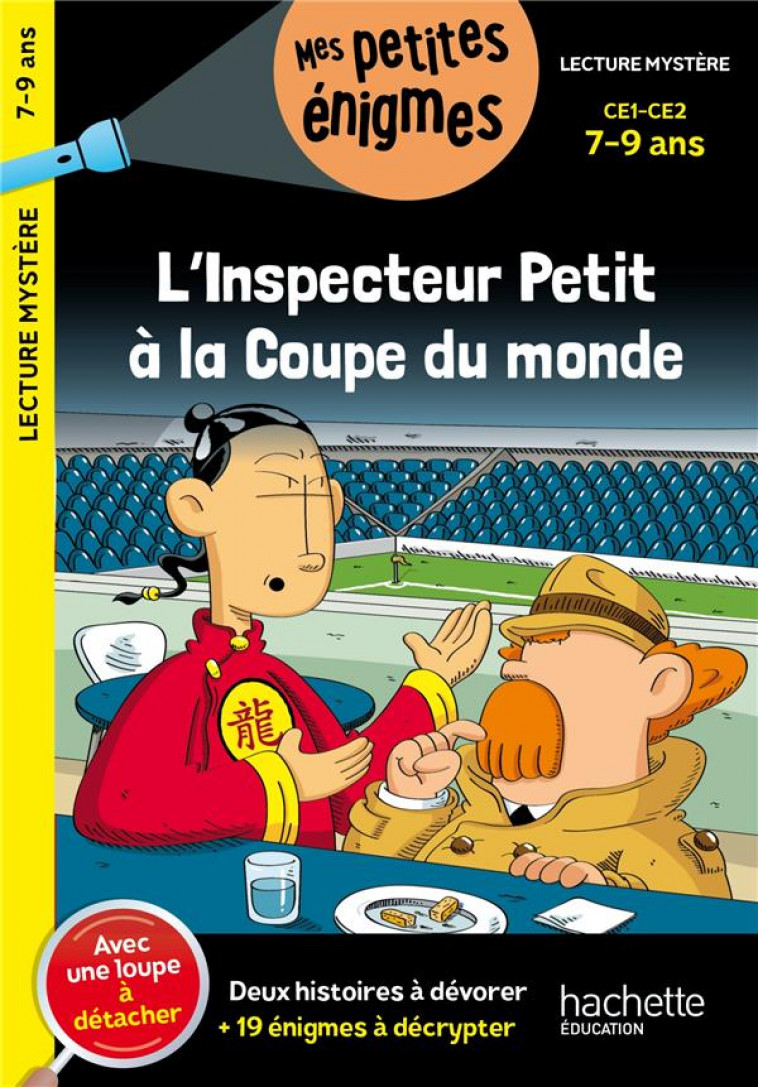 7-9 ans

LECTURE MYSTÈRE

Mes petites énigmes

LECTURE MYSTÈRE

CE1-CE2
7-9 ans

L'Inspecteur Petit à la Coupe du monde

龍

Avec une loupe à détacher

Deux histoires à dévorer
+ 19 énigmes à décrypter

hachette
ÉDUCATION